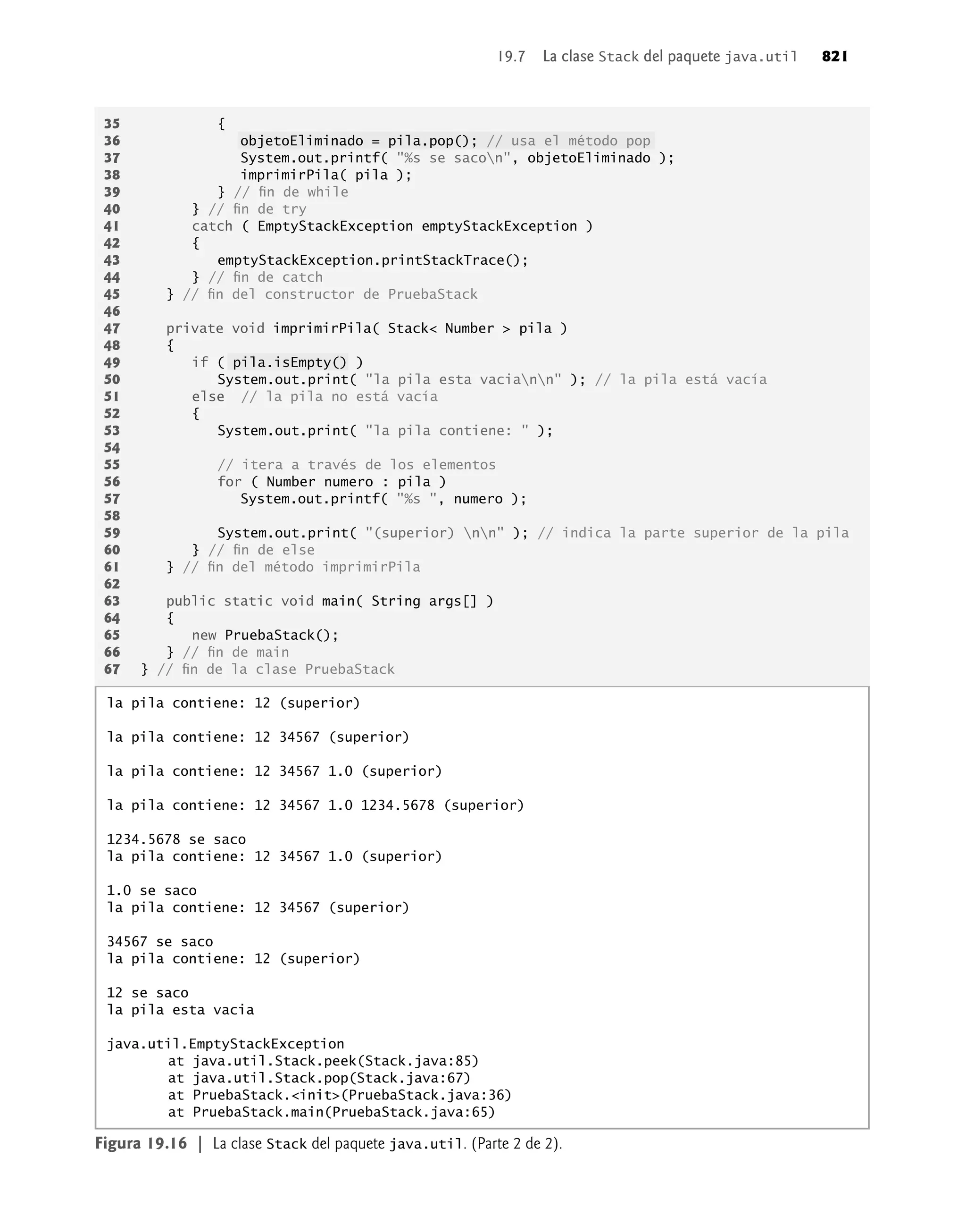 19.7 La clase Stack del paquete java.util 821

35 {
36 objetoEliminado = pila.pop(); // usa el método pop
37 System.out.printf( "%s se saco\n", objetoEliminado );
38 imprimirPila( pila );
39 } // fin de while
40 } // fin de try
41 catch ( EmptyStackException emptyStackException )
42 {
43 emptyStackException.printStackTrace();
44 } // fin de catch
45 } // fin del constructor de PruebaStack
46
47 private void imprimirPila( Stack< Number > pila )
48 {
49 if ( pila.isEmpty() )
50 System.out.print( "la pila esta vacia\n\n" ); // la pila está vacía
51 else // la pila no está vacía
52 {
53 System.out.print( "la pila contiene: " );
54
55 // itera a través de los elementos
56 for ( Number numero : pila )
57 System.out.printf( "%s ", numero );
58
59 System.out.print( "(superior) \n\n" ); // indica la parte superior de la pila
60 } // fin de else
61 } // fin del método imprimirPila
62
63 public static void main( String args[] )
64 {
65 new PruebaStack();
66 } // fin de main
67 } // fin de la clase PruebaStack

la pila contiene: 12 (superior)

la pila contiene: 12 34567 (superior)

la pila contiene: 12 34567 1.0 (superior)

la pila contiene: 12 34567 1.0 1234.5678 (superior)

1234.5678 se saco
la pila contiene: 12 34567 1.0 (superior)

1.0 se saco
la pila contiene: 12 34567 (superior)

34567 se saco
la pila contiene: 12 (superior)

12 se saco
la pila esta vacia

java.util.EmptyStackException
at java.util.Stack.peek(Stack.java:85)
at java.util.Stack.pop(Stack.java:67)
at PruebaStack.<init>(PruebaStack.java:36)
at PruebaStack.main(PruebaStack.java:65)

Figura 19.16 | La clase Stack del paquete java.util. (Parte 2 de 2).